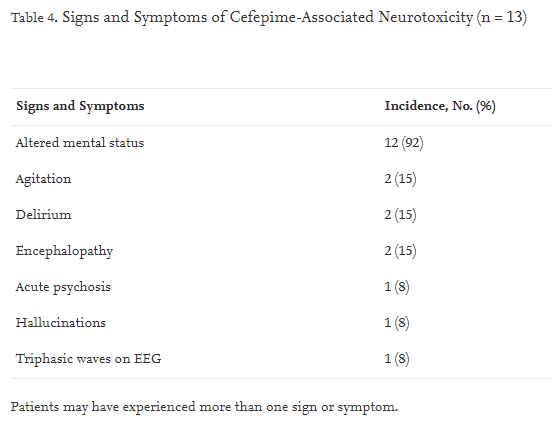 Table 4. Signs and Symptoms of Cefepime-Associated Neurotoxicity (n = 13)

| Signs and Symptoms | Incidence, No. (%) |
|---|---|
| Altered mental status | 12 (92) |
| Agitation | 2 (15) |
| Delirium | 2 (15) |
| Encephalopathy | 2 (15) |
| Acute psychosis | 1 (8) |
| Hallucinations | 1 (8) |
| Triphasic waves on EEG | 1 (8) |

Patients may have experienced more than one sign or symptom.